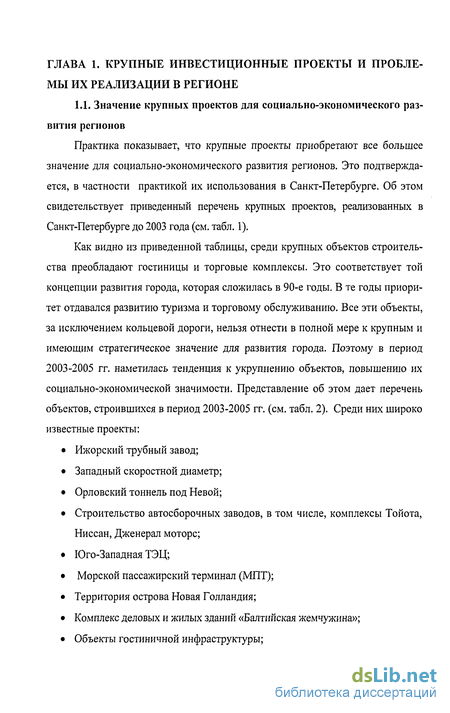 ГЛАВА 1. КРУПНЫЕ ИНВЕСТИЦИОННЫЕ ПРОЕКТЫ И ПРОБЛЕМЫ ИХ РЕАЛИЗАЦИИ В РЕГИОНЕ

1.1. Значение крупных проектов для социально-экономического развития регионов

Практика показывает, что крупные проекты приобретают все большее значение для социально-экономического развития регионов. Это подтверждается, в частности практикой их использования в Санкт-Петербурге. Об этом свидетельствует приведенный перечень крупных проектов, реализованных в Санкт-Петербурге до 2003 года (см. табл. 1).

Как видно из приведенной таблицы, среди крупных объектов строительства преобладают гостиницы и торговые комплексы. Это соответствует той концепции развития города, которая сложилась в 90-е годы. В те годы приоритет отдавался развитию туризма и торговому обслуживанию. Все эти объекты, за исключением кольцевой дороги, нельзя отнести в полной мере к крупным и имеющим стратегическое значение для развития города. Поэтому в период 2003-2005 гг. наметилась тенденция к укрупнению объектов, повышению их социально-экономической значимости. Представление об этом дает перечень объектов, строившихся в период 2003-2005 гг. (см. табл. 2). Среди них широко известные проекты:

• Ижорский трубный завод;
• Западный скоростной диаметр;
• Орловский тоннель под Невой;
• Строительство автосборочных заводов, в том числе, комплексы Тойота, Ниссан, Дженерал моторс;
• Юго-Западная ТЭЦ;
• Морской пассажирский терминал (МПТ);
• Территория острова Новая Голландия;
• Комплекс деловых и жилых зданий «Балтийская жемчужина»;
• Объекты гостиничной инфраструктуры;

dsLib.net
библиотека диссертаций